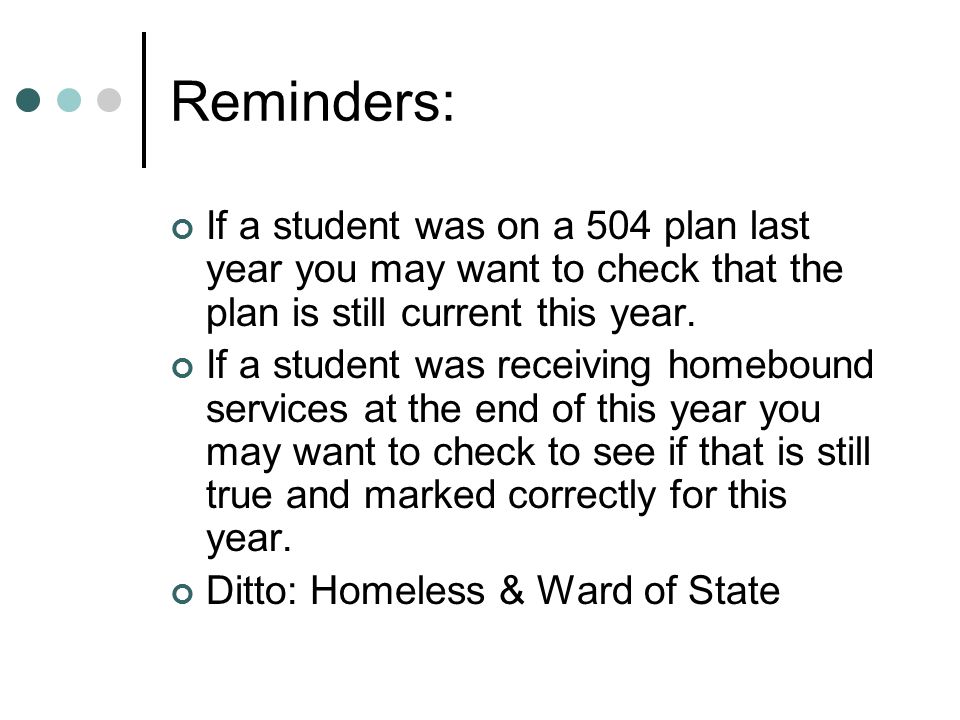 Reminders:

If a student was on a 504 plan last year you may want to check that the plan is still current this year.

If a student was receiving homebound services at the end of this year you may want to check to see if that is still true and marked correctly for this year.

Ditto: Homeless & Ward of State